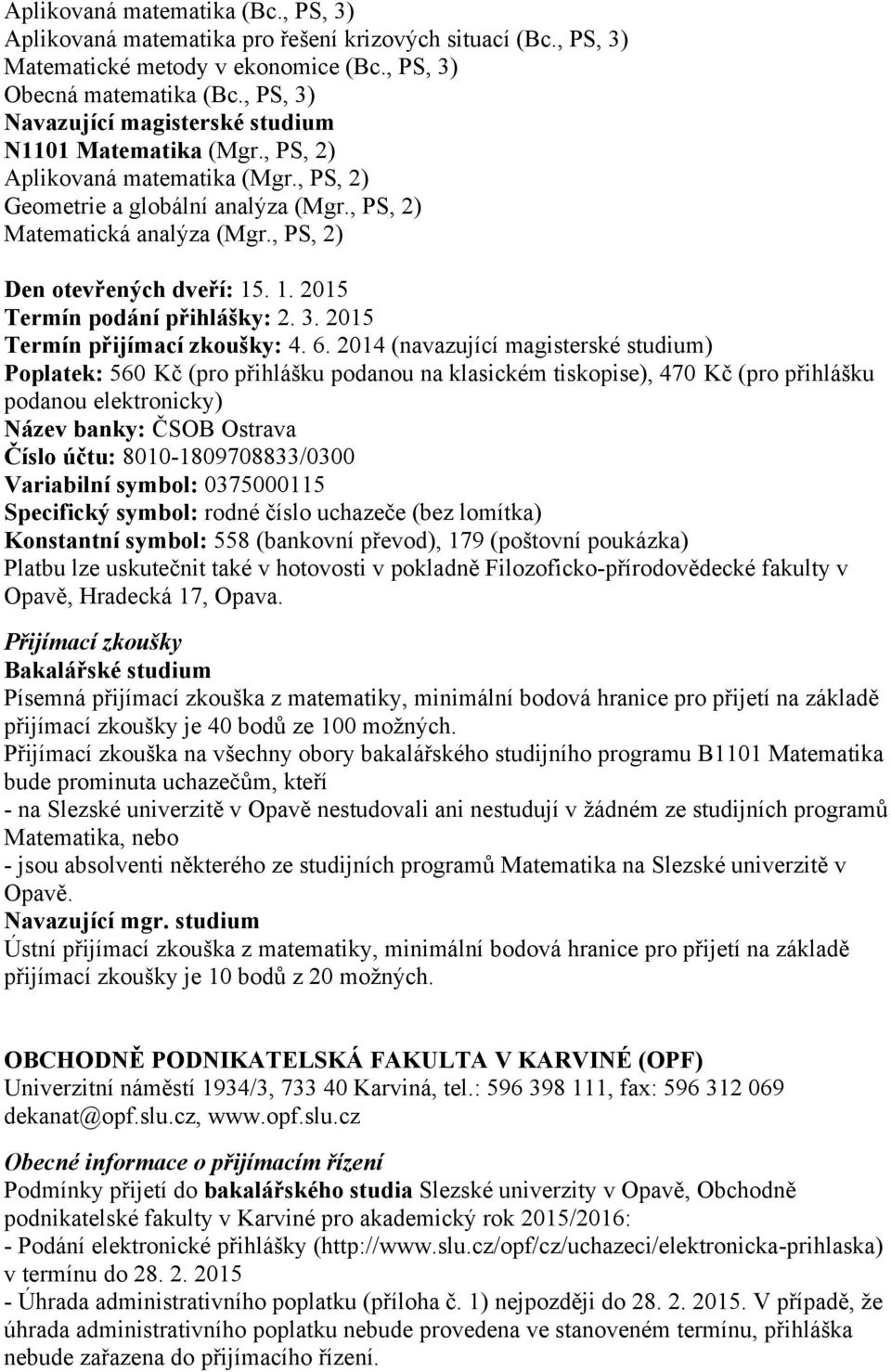 Aplikovaná matematika (Bc., PS, 3)
Aplikovaná matematika pro řešení krizových situací (Bc., PS, 3)
Matematické metody v ekonomice (Bc., PS, 3)
Obecná matematika (Bc., PS, 3)
Navazující magisterské studium
N1101 Matematika (Mgr., PS, 2)
Aplikovaná matematika (Mgr., PS, 2)
Geometrie a globální analýza (Mgr., PS, 2)
Matematická analýza (Mgr., PS, 2)

Den otevřených dveří: 15. 1. 2015
Termín podání přihlášky: 2. 3. 2015
Termín přijímací zkoušky: 4. 6. 2014 (navazující magisterské studium)
Poplatek: 560 Kč (pro přihlášku podanou na klasickém tiskopise), 470 Kč (pro přihlášku podanou elektronicky)
Název banky: ČSOB Ostrava
Číslo účtu: 8010-1809708833/0300
Variabilní symbol: 0375000115
Specifický symbol: rodné číslo uchazeče (bez lomítka)
Konstantní symbol: 558 (bankovní převod), 179 (poštovní poukázka)
Platbu lze uskutečnit také v hotovosti v pokladně Filozoficko-přírodovědecké fakulty v Opavě, Hradecká 17, Opava.

Přijímací zkoušky
Bakalářské studium
Písemná přijímací zkouška z matematiky, minimální bodová hranice pro přijetí na základě přijímací zkoušky je 40 bodů ze 100 možných.
Přijímací zkouška na všechny obory bakalářského studijního programu B1101 Matematika bude prominuta uchazečům, kteří
- na Slezské univerzitě v Opavě nestudovali ani nestudují v žádném ze studijních programů Matematika, nebo
- jsou absolventi některého ze studijních programů Matematika na Slezské univerzitě v Opavě.
Navazující mgr. studium
Ústní přijímací zkouška z matematiky, minimální bodová hranice pro přijetí na základě přijímací zkoušky je 10 bodů z 20 možných.

OBCHODNĚ PODNIKATELSKÁ FAKULTA V KARVINÉ (OPF)
Univerzitní náměstí 1934/3, 733 40 Karviná, tel.: 596 398 111, fax: 596 312 069
dekanat@opf.slu.cz, www.opf.slu.cz

Obecné informace o přijímacím řízení
Podmínky přijetí do bakalářského studia Slezské univerzity v Opavě, Obchodně podnikatelské fakulty v Karviné pro akademický rok 2015/2016:
- Podání elektronické přihlášky (http://www.slu.cz/opf/cz/uchazeci/elektronicka-prihlaska) v termínu do 28. 2. 2015
- Úhrada administrativního poplatku (příloha č. 1) nejpozději do 28. 2. 2015. V případě, že úhrada administrativního poplatku nebude provedena ve stanoveném termínu, přihláška nebude zařazena do přijímacího řízení.